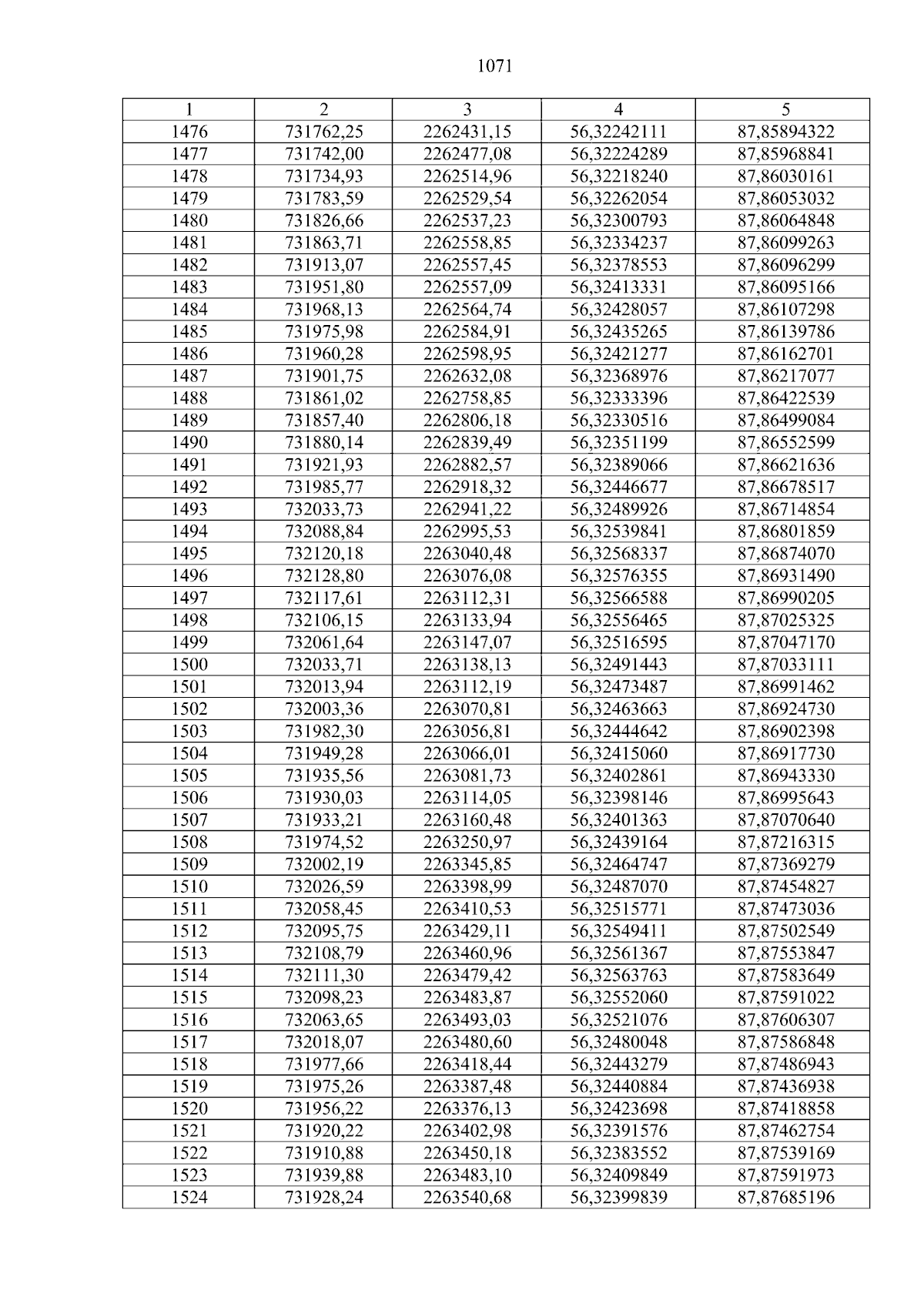 1071

| 1 | 2 | 3 | 4 | 5 |
|---|---|---|---|---|
| 1476 | 731762,25 | 2262431,15 | 56,32242111 | 87,85894322 |
| 1477 | 731742,00 | 2262477,08 | 56,32224289 | 87,85968841 |
| 1478 | 731734,93 | 2262514,96 | 56,32218240 | 87,86030161 |
| 1479 | 731783,59 | 2262529,54 | 56,32262054 | 87,86053032 |
| 1480 | 731826,66 | 2262537,23 | 56,32300793 | 87,86064848 |
| 1481 | 731863,71 | 2262558,85 | 56,32334237 | 87,86099263 |
| 1482 | 731913,07 | 2262557,45 | 56,32378553 | 87,86096299 |
| 1483 | 731951,80 | 2262557,09 | 56,32413331 | 87,86095166 |
| 1484 | 731968,13 | 2262564,74 | 56,32428057 | 87,86107298 |
| 1485 | 731975,98 | 2262584,91 | 56,32435265 | 87,86139786 |
| 1486 | 731960,28 | 2262598,95 | 56,32421277 | 87,86162701 |
| 1487 | 731901,75 | 2262632,08 | 56,32368976 | 87,86217077 |
| 1488 | 731861,02 | 2262758,85 | 56,32333396 | 87,86422539 |
| 1489 | 731857,40 | 2262806,18 | 56,32330516 | 87,86499084 |
| 1490 | 731880,14 | 2262839,49 | 56,32351199 | 87,86552599 |
| 1491 | 731921,93 | 2262882,57 | 56,32389066 | 87,86621636 |
| 1492 | 731985,77 | 2262918,32 | 56,32446677 | 87,86678517 |
| 1493 | 732033,73 | 2262941,22 | 56,32489926 | 87,86714854 |
| 1494 | 732088,84 | 2262995,53 | 56,32539841 | 87,86801859 |
| 1495 | 732120,18 | 2263040,48 | 56,32568337 | 87,86874070 |
| 1496 | 732128,80 | 2263076,08 | 56,32576355 | 87,86931490 |
| 1497 | 732117,61 | 2263112,31 | 56,32566588 | 87,86990205 |
| 1498 | 732106,15 | 2263133,94 | 56,32556465 | 87,87025325 |
| 1499 | 732061,64 | 2263147,07 | 56,32516595 | 87,87047170 |
| 1500 | 732033,71 | 2263138,13 | 56,32491443 | 87,87033111 |
| 1501 | 732013,94 | 2263112,19 | 56,32473487 | 87,86991462 |
| 1502 | 732003,36 | 2263070,81 | 56,32463663 | 87,86924730 |
| 1503 | 731982,30 | 2263056,81 | 56,32444642 | 87,86902398 |
| 1504 | 731949,28 | 2263066,01 | 56,32415060 | 87,86917730 |
| 1505 | 731935,56 | 2263081,73 | 56,32402861 | 87,86943330 |
| 1506 | 731930,03 | 2263114,05 | 56,32398146 | 87,86995643 |
| 1507 | 731933,21 | 2263160,48 | 56,32401363 | 87,87070640 |
| 1508 | 731974,52 | 2263250,97 | 56,32439164 | 87,87216315 |
| 1509 | 732002,19 | 2263345,85 | 56,32464747 | 87,87369279 |
| 1510 | 732026,59 | 2263398,99 | 56,32487070 | 87,87454827 |
| 1511 | 732058,45 | 2263410,53 | 56,32515771 | 87,87473036 |
| 1512 | 732095,75 | 2263429,11 | 56,32549411 | 87,87502549 |
| 1513 | 732108,79 | 2263460,96 | 56,32561367 | 87,87553847 |
| 1514 | 732111,30 | 2263479,42 | 56,32563763 | 87,87583649 |
| 1515 | 732098,23 | 2263483,87 | 56,32552060 | 87,87591022 |
| 1516 | 732063,65 | 2263493,03 | 56,32521076 | 87,87606307 |
| 1517 | 732018,07 | 2263480,60 | 56,32480048 | 87,87586848 |
| 1518 | 731977,66 | 2263418,44 | 56,32443279 | 87,87486943 |
| 1519 | 731975,26 | 2263387,48 | 56,32440884 | 87,87436938 |
| 1520 | 731956,22 | 2263376,13 | 56,32423698 | 87,87418858 |
| 1521 | 731920,22 | 2263402,98 | 56,32391576 | 87,87462754 |
| 1522 | 731910,88 | 2263450,18 | 56,32383552 | 87,87539169 |
| 1523 | 731939,88 | 2263483,10 | 56,32409849 | 87,87591973 |
| 1524 | 731928,24 | 2263540,68 | 56,32399839 | 87,87685196 |